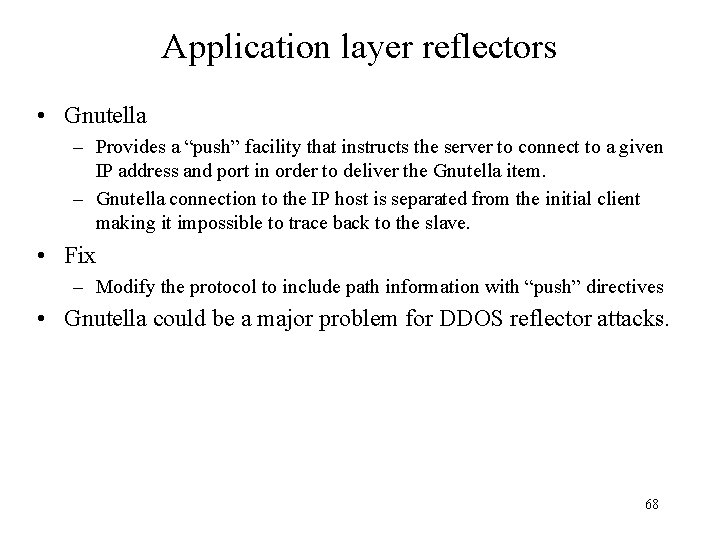 Application layer reflectors

• Gnutella

– Provides a "push" facility that instructs the server to connect to a given IP address and port in order to deliver the Gnutella item.

– Gnutella connection to the IP host is separated from the initial client making it impossible to trace back to the slave.

• Fix

– Modify the protocol to include path information with "push" directives

• Gnutella could be a major problem for DDOS reflector attacks.

68